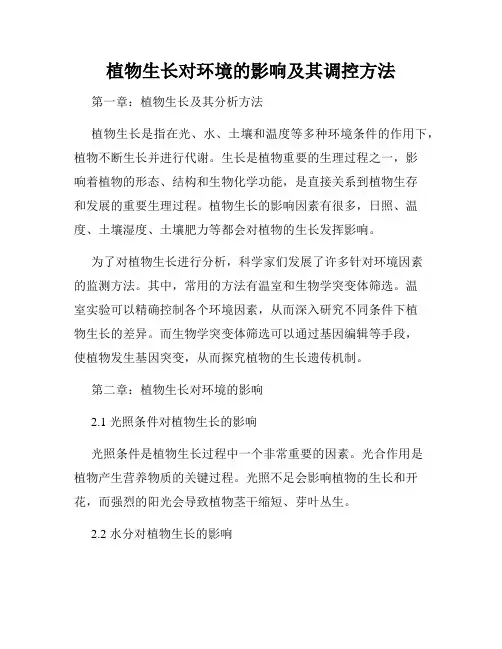 植物生长对环境的影响及其调控方法

第一章：植物生长及其分析方法

植物生长是指在光、水、土壤和温度等多种环境条件的作用下，植物不断生长并进行代谢。生长是植物重要的生理过程之一，影响着植物的形态、结构和生物化学功能，是直接关系到植物生存和发展的重要生理过程。植物生长的影响因素有很多，日照、温度、土壤湿度、土壤肥力等都会对植物的生长发挥影响。

为了对植物生长进行分析，科学家们发展了许多针对环境因素的监测方法。其中，常用的方法有温室和生物学突变体筛选。温室实验可以精确控制各个环境因素，从而深入研究不同条件下植物生长的差异。而生物学突变体筛选可以通过基因编辑等手段，使植物发生基因突变，从而探究植物的生长遗传机制。

第二章：植物生长对环境的影响

2.1 光照条件对植物生长的影响

光照条件是植物生长过程中一个非常重要的因素。光合作用是植物产生营养物质的关键过程。光照不足会影响植物的生长和开花，而强烈的阳光会导致植物茎干缩短、芽叶丛生。

2.2 水分对植物生长的影响